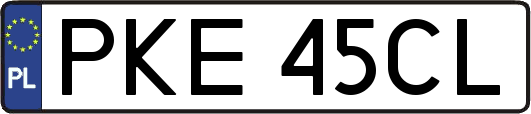 PL
PKE 45CL